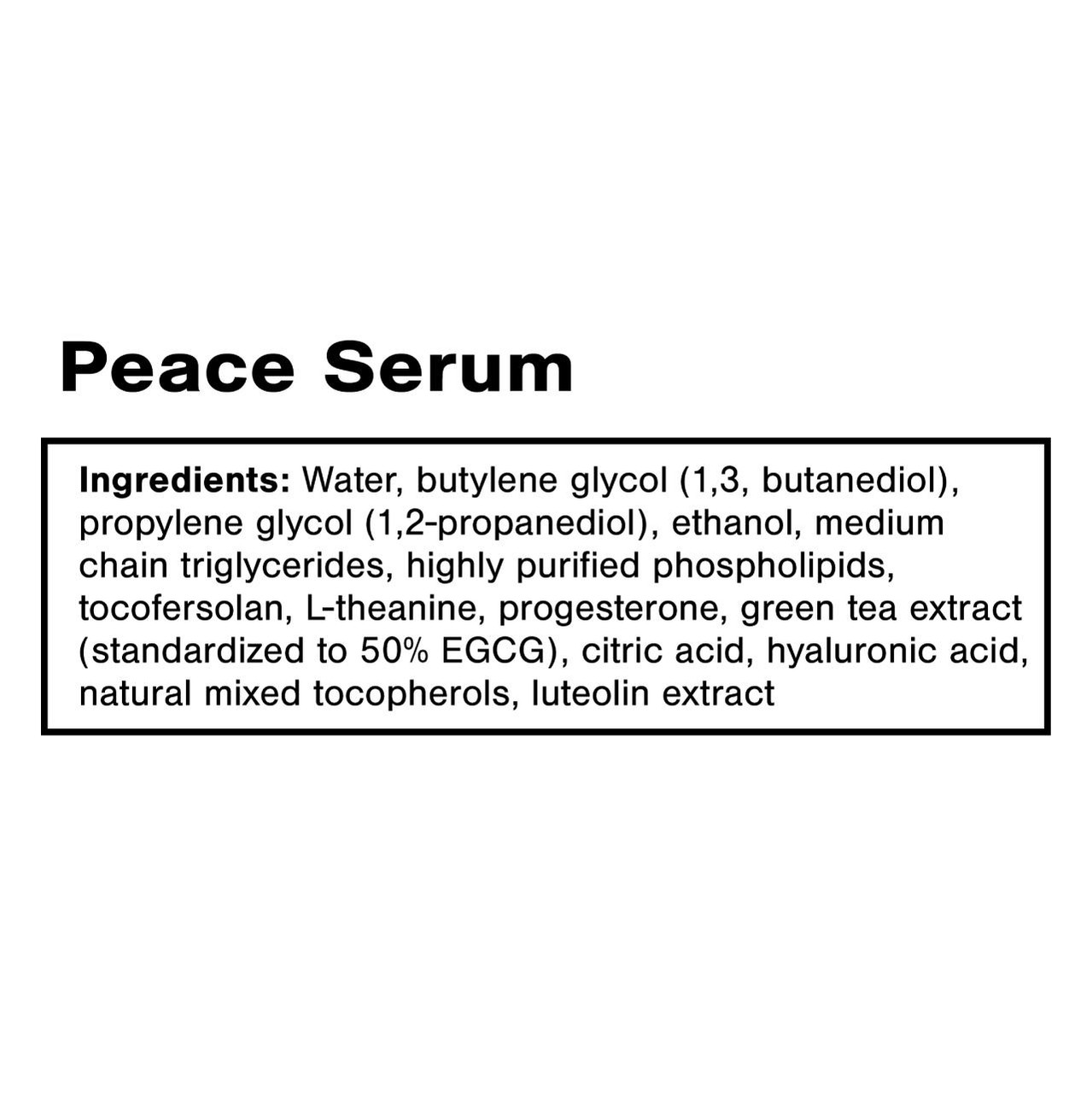 Peace Serum

Ingredients: Water, butylene glycol (1,3, butanediol), propylene glycol (1,2-propanediol), ethanol, medium chain triglycerides, highly purified phospholipids, tocofersolan, L-theanine, progesterone, green tea extract (standardized to 50% EGCG), citric acid, hyaluronic acid, natural mixed tocopherols, luteolin extract